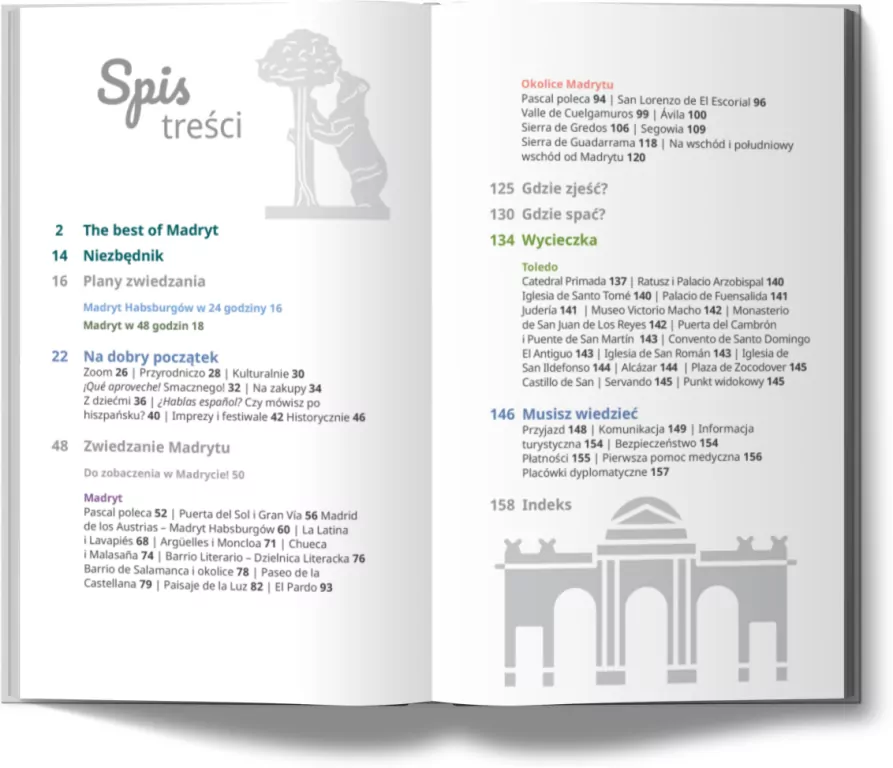 Spis treści

2 The best of Madryt

14 Niezbędnik

16 Plany zwiedzania

Madryt Habsburgów w 24 godziny 16

Madryt w 48 godzin 18

22 Na dobry początek

Zoom 26 | Przyrodniczo 28 | Kulturalnie 30 ¡Qué aproveche! Smacznego! 32 | Na zakupy 34 Z dziećmi 36 | ¿Hablas español? Czy mówisz po hiszpańsku? 40 | Imprezy i festiwale 42 Historycznie 46

48 Zwiedzanie Madrytu

Do zobaczenia w Madrycie! 50

Madryt

Pascal poleca 52 | Puerta del Sol i Gran Vía 56 Madrid de los Austrias – Madryt Habsburgów 60 | La Latina i Lavapiés 68 | Argüelles i Moncloa 71 | Chueca i Malasaña 74 | Barrio Literario – Dzielnica Literacka 76 Barrio de Salamanca i okolice 78 | Paseo de la Castellana 79 | Paisaje de la Luz 82 | El Pardo 93

Okolice Madrytu

Pascal poleca 94 | San Lorenzo de El Escorial 96 Valle de Cuelgamuros 99 | Ávila 100 Sierra de Gredos 106 | Segowia 109 Sierra de Guadarrama 118 | Na wschód i południowy wschód od Madrytu 120

125 Gdzie zjeść?

130 Gdzie spać?

134 Wycieczka

Toledo

Catedral Primada 137 | Ratusz i Palacio Arzobispal 140 Iglesia de Santo Tomé 140 | Palacio de Fuensalida 141 Judería 141 | Museo Victorio Macho 142 | Monasterio de San Juan de Los Reyes 142 | Puerta del Cambrón i Puente de San Martín 143 | Convento de Santo Domingo El Antiguo 143 | Iglesia de San Román 143 | Iglesia de San Ildefonso 144 | Alcázar 144 | Plaza de Zocodover 145 Castillo de San | Servando 145 | Punkt widokowy 145

146 Musisz wiedzieć

Przyjazd 148 | Komunikacja 149 | Informacja turystyczna 154 | Bezpieczeństwo 154 Płatności 155 | Pierwsza pomoc medyczna 156 Placówki dyplomatyczne 157

158 Indeks